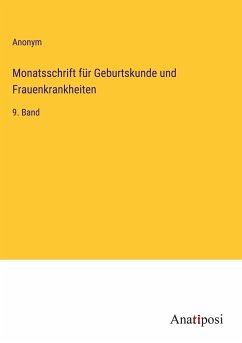 Anonym

Monatsschrift für Geburtskunde und Frauenkrankheiten

9. Band

Anatiposi